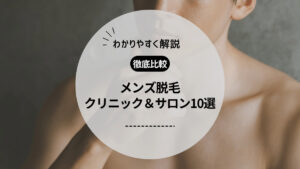 わかりやすく解説

徹底比較

メンズ脱毛
クリニック＆サロン10選